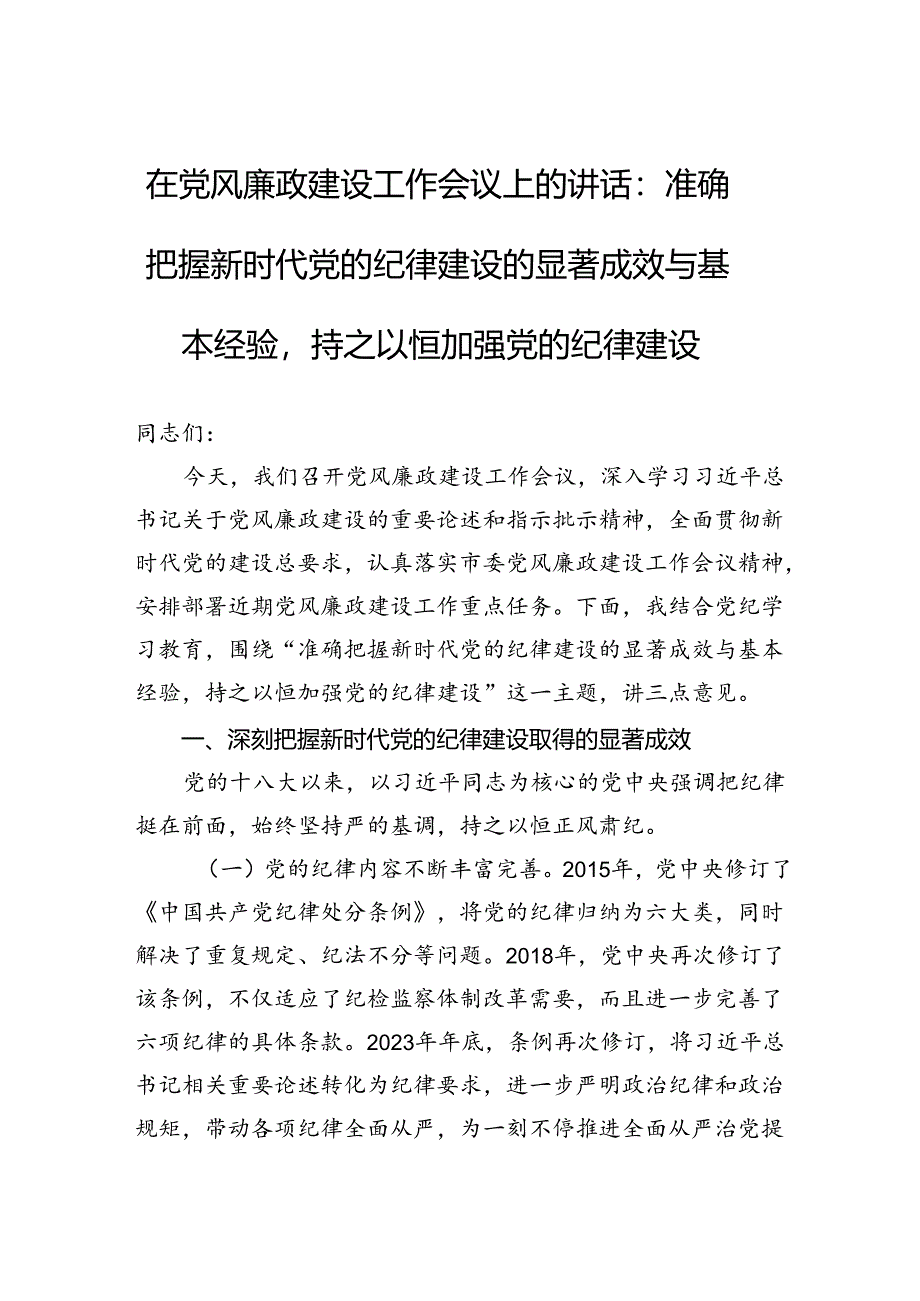 在党风廉政建设工作会议上的讲话：准确把握新时代党的纪律建设的显著成效与基本经验，持之以恒加强党的纪律建设

同志们：

今天，我们召开党风廉政建设工作会议，深入学习习近平总书记关于党风廉政建设的重要论述和指示批示精神，全面贯彻新时代党的建设总要求，认真落实市委党风廉政建设工作会议精神，安排部署近期党风廉政建设工作重点任务。下面，我结合党纪学习教育，围绕“准确把握新时代党的纪律建设的显著成效与基本经验，持之以恒加强党的纪律建设”这一主题，讲三点意见。

一、深刻把握新时代党的纪律建设取得的显著成效

党的十八大以来，以习近平同志为核心的党中央强调把纪律挺在前面，始终坚持严的基调，持之以恒正风肃纪。

（一）党的纪律内容不断丰富完善。2015年，党中央修订了《中国共产党纪律处分条例》，将党的纪律归纳为六大类，同时解决了重复规定、纪法不分等问题。2018年，党中央再次修订了该条例，不仅适应了纪检监察体制改革需要，而且进一步完善了六项纪律的具体条款。2023年年底，条例再次修订，将习近平总书记相关重要论述转化为纪律要求，进一步严明政治纪律和政治规矩，带动各项纪律全面从严，为一刻不停推进全面从严治党提